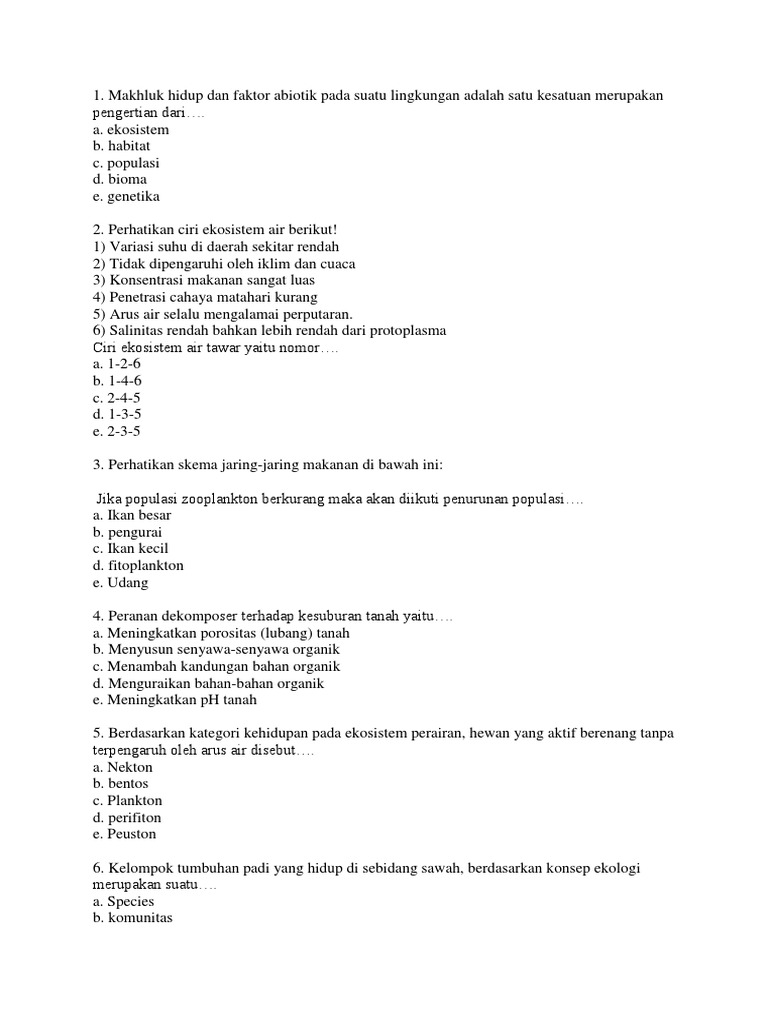 1. Makhluk hidup dan faktor abiotik pada suatu lingkungan adalah satu kesatuan merupakan pengertian dari….
a. ekosistem
b. habitat
c. populasi
d. bioma
e. genetika

2. Perhatikan ciri ekosistem air berikut!
1) Variasi suhu di daerah sekitar rendah
2) Tidak dipengaruhi oleh iklim dan cuaca
3) Konsentrasi makanan sangat luas
4) Penetrasi cahaya matahari kurang
5) Arus air selalu mengalamai perputaran.
6) Salinitas rendah bahkan lebih rendah dari protoplasma
Ciri ekosistem air tawar yaitu nomor….
a. 1-2-6
b. 1-4-6
c. 2-4-5
d. 1-3-5
e. 2-3-5

3. Perhatikan skema jaring-jaring makanan di bawah ini:

Jika populasi zooplankton berkurang maka akan diikuti penurunan populasi….
a. Ikan besar
b. pengurai
c. Ikan kecil
d. fitoplankton
e. Udang

4. Peranan dekomposer terhadap kesuburan tanah yaitu….
a. Meningkatkan porositas (lubang) tanah
b. Menyusun senyawa-senyawa organik
c. Menambah kandungan bahan organik
d. Menguraikan bahan-bahan organik
e. Meningkatkan pH tanah

5. Berdasarkan kategori kehidupan pada ekosistem perairan, hewan yang aktif berenang tanpa terpengaruh oleh arus air disebut….
a. Nekton
b. bentos
c. Plankton
d. perifiton
e. Peuston

6. Kelompok tumbuhan padi yang hidup di sebidang sawah, berdasarkan konsep ekologi merupakan suatu….
a. Species
b. komunitas